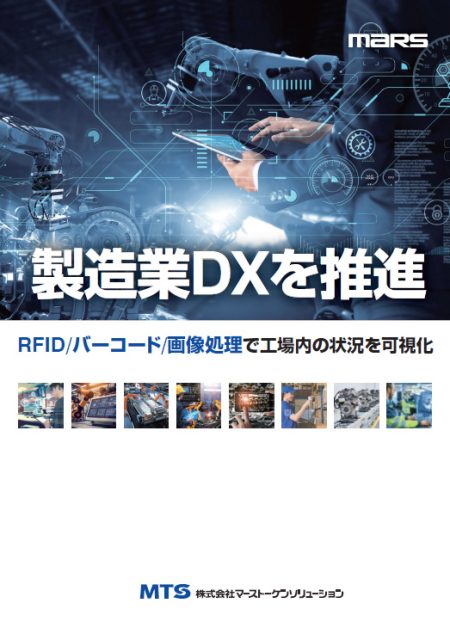 MARS

製造業DXを推進

RFID/バーコード/画像処理で工場内の状況を可視化

MTS 株式会社マーストーケンソリューション